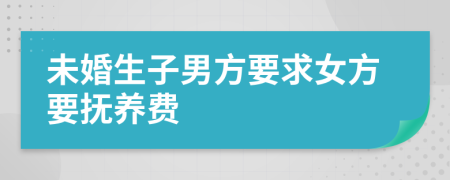 未婚生子男方要求女方要抚养费